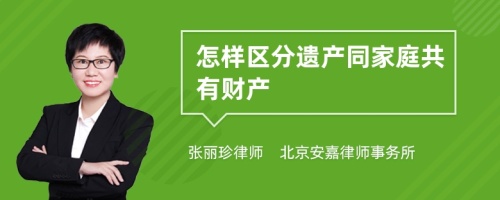 怎样区分遗产同家庭共有财产

张丽珍律师　北京安嘉律师事务所